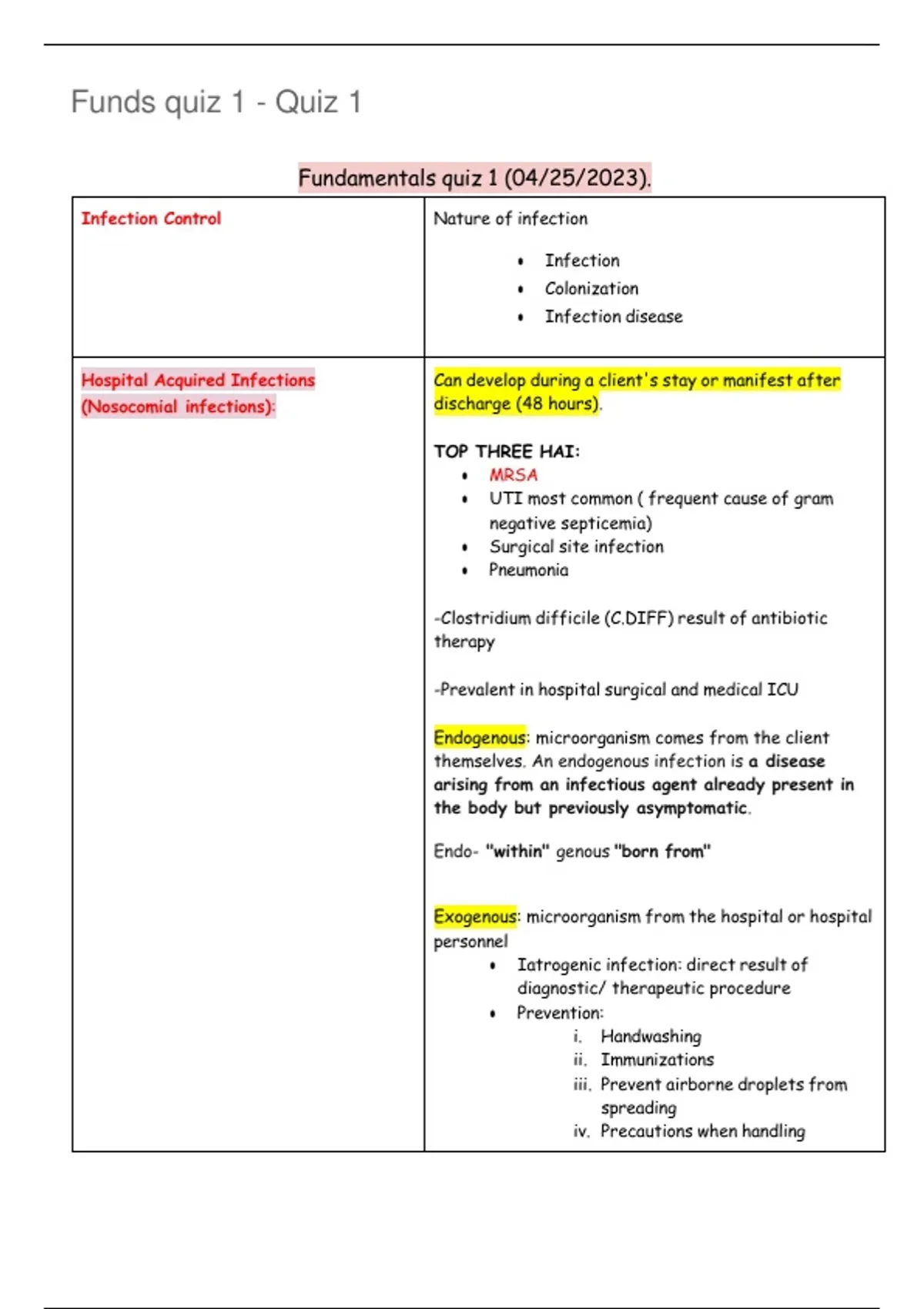 Funds quiz 1 - Quiz 1

Fundamentals quiz 1 (04/25/2023).

| Infection Control | Nature of infection<br>• Infection<br>• Colonization<br>• Infection disease |
|---|---|
| Hospital Acquired Infections (Nosocomial infections): | Can develop during a client's stay or manifest after discharge (48 hours).<br><br>TOP THREE HAI:<br>• MRSA<br>• UTI most common ( frequent cause of gram negative septicemia)<br>• Surgical site infection<br>• Pneumonia<br><br>-Clostridium difficile (C.DIFF) result of antibiotic therapy<br><br>-Prevalent in hospital surgical and medical ICU<br><br>Endogenous: microorganism comes from the client themselves. An endogenous infection is a disease arising from an infectious agent already present in the body but previously asymptomatic.<br><br>Endo- "within" genous "born from"<br><br>Exogenous: microorganism from the hospital or hospital personnel<br>• Iatrogenic infection: direct result of diagnostic/ therapeutic procedure<br>• Prevention:<br>i. Handwashing<br>ii. Immunizations<br>iii. Prevent airborne droplets from spreading<br>iv. Precautions when handling |